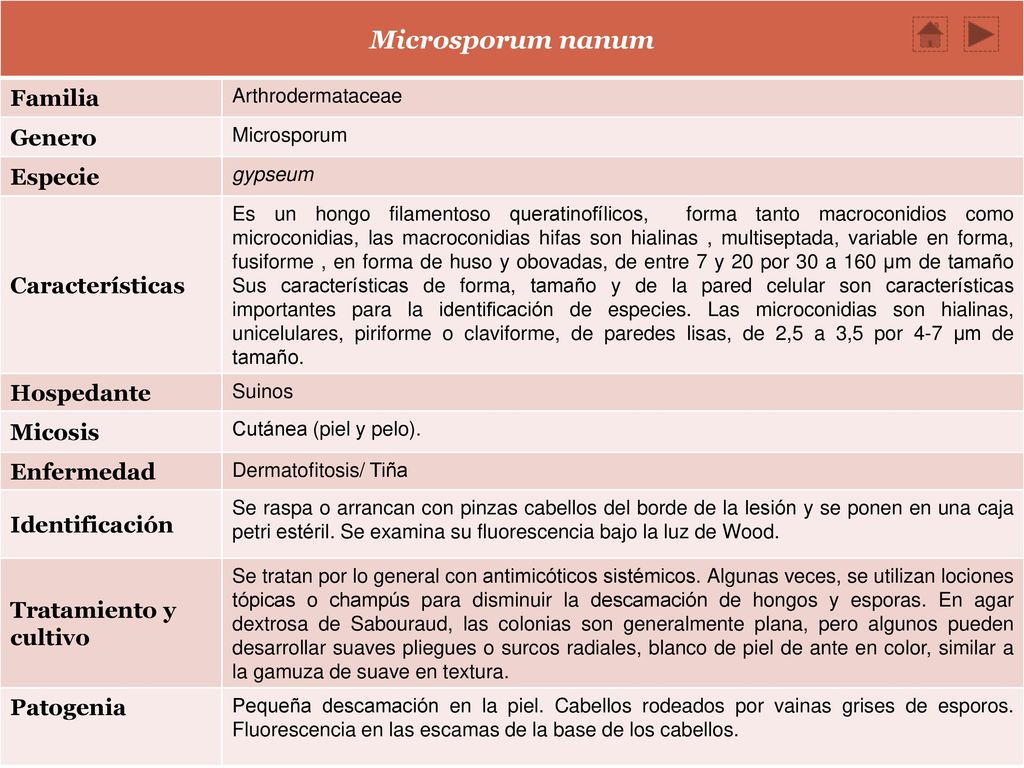 Microsporum nanum

| Familia | Arthrodermataceae |
|---|---|
| Genero | Microsporum |
| Especie | gypseum |
| Características | Es un hongo filamentoso queratinofílicos, forma tanto macroconidios como microconidias, las macroconidias hifas son hialinas , multiseptada, variable en forma, fusiforme , en forma de huso y obovadas, de entre 7 y 20 por 30 a 160 µm de tamaño Sus características de forma, tamaño y de la pared celular son características importantes para la identificación de especies. Las microconidias son hialinas, unicelulares, piriforme o claviforme, de paredes lisas, de 2,5 a 3,5 por 4-7 µm de tamaño. |
| Hospedante | Suinos |
| Micosis | Cutánea (piel y pelo). |
| Enfermedad | Dermatofitosis/ Tiña |
| Identificación | Se raspa o arrancan con pinzas cabellos del borde de la lesión y se ponen en una caja petri estéril. Se examina su fluorescencia bajo la luz de Wood. |
| Tratamiento y cultivo | Se tratan por lo general con antimicóticos sistémicos. Algunas veces, se utilizan lociones tópicas o champús para disminuir la descamación de hongos y esporas. En agar dextrosa de Sabouraud, las colonias son generalmente plana, pero algunos pueden desarrollar suaves pliegues o surcos radiales, blanco de piel de ante en color, similar a la gamuza de suave en textura. |
| Patogenia | Pequeña descamación en la piel. Cabellos rodeados por vainas grises de esporos. Fluorescencia en las escamas de la base de los cabellos. |